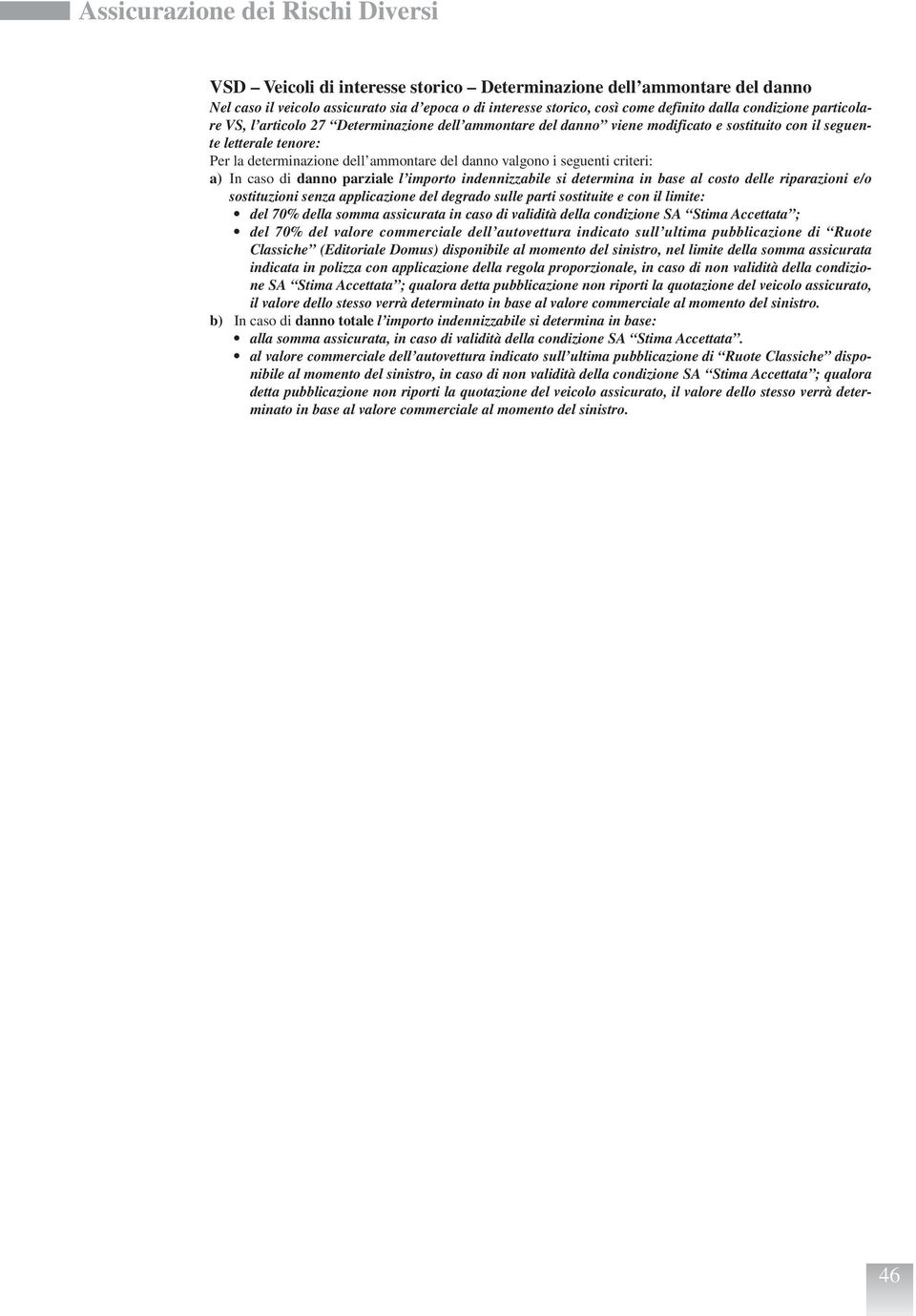 Assicurazione dei Rischi Diversi

VSD – Veicoli di interesse storico – Determinazione dell'ammontare del danno

Nel caso il veicolo assicurato sia d'epoca o di interesse storico, così come definito dalla condizione particolare VS, l'articolo 27 "Determinazione dell'ammontare del danno" viene modificato e sostituito con il seguente letterale tenore:

Per la determinazione dell'ammontare del danno valgono i seguenti criteri:

a) In caso di danno parziale l'importo indennizzabile si determina in base al costo delle riparazioni e/o sostituzioni senza applicazione del degrado sulle parti sostituite e con il limite:

• del 70% della somma assicurata in caso di validità della condizione SA "Stima Accettata";

• del 70% del valore commerciale dell'autovettura indicato sull'ultima pubblicazione di "Ruote Classiche" (Editoriale Domus) disponibile al momento del sinistro, nel limite della somma assicurata indicata in polizza con applicazione della regola proporzionale, in caso di non validità della condizione SA "Stima Accettata"; qualora detta pubblicazione non riporti la quotazione del veicolo assicurato, il valore dello stesso verrà determinato in base al valore commerciale al momento del sinistro.

b) In caso di danno totale l'importo indennizzabile si determina in base:

• alla somma assicurata, in caso di validità della condizione SA "Stima Accettata".

• al valore commerciale dell'autovettura indicato sull'ultima pubblicazione di "Ruote Classiche" disponibile al momento del sinistro, in caso di non validità della condizione SA "Stima Accettata"; qualora detta pubblicazione non riporti la quotazione del veicolo assicurato, il valore dello stesso verrà determinato in base al valore commerciale al momento del sinistro.

46